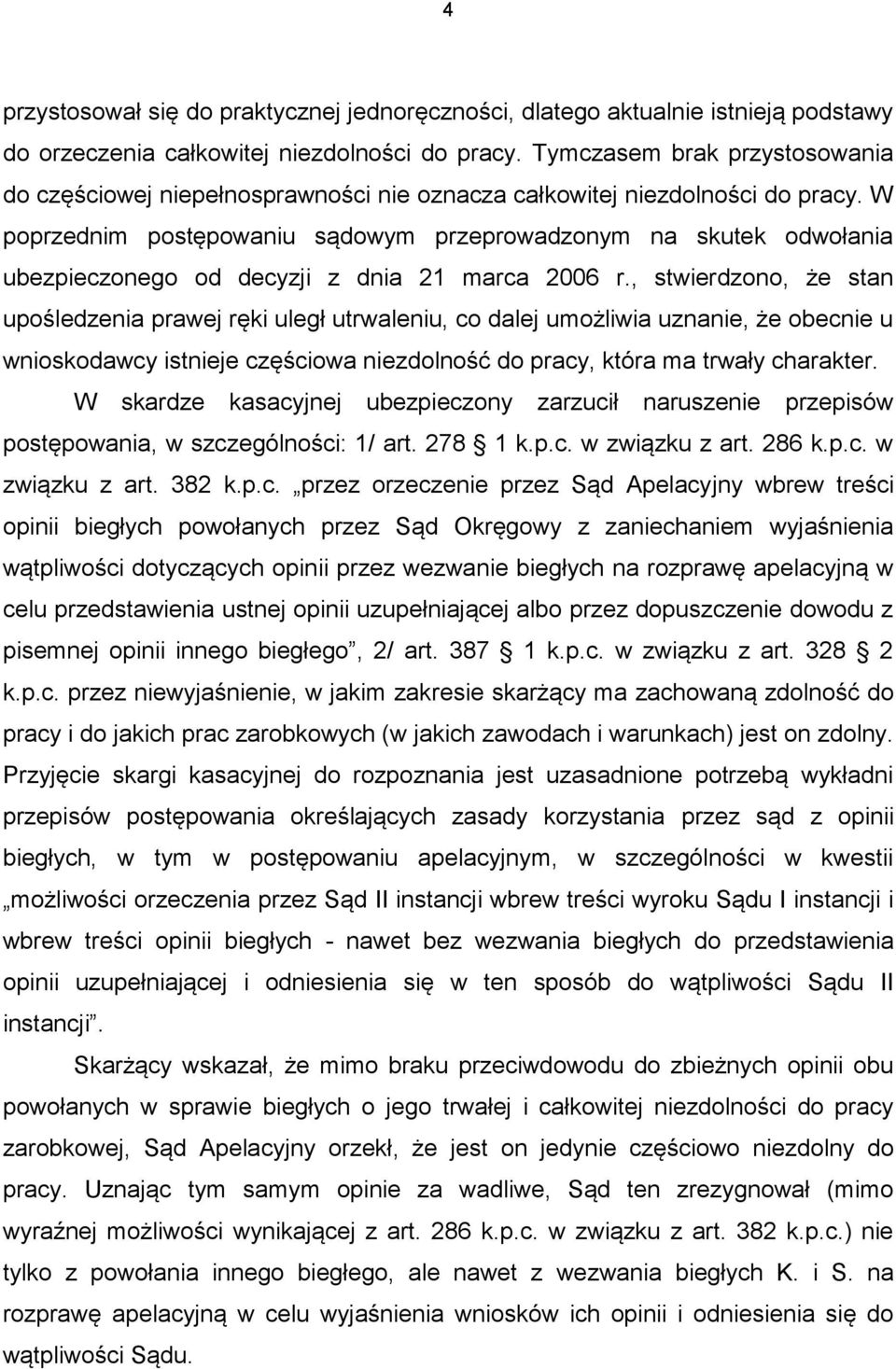 4

przystosował się do praktycznej jednoręczności, dlatego aktualnie istnieją podstawy do orzeczenia całkowitej niezdolności do pracy. Tymczasem brak przystosowania do częściowej niepełnosprawności nie oznacza całkowitej niezdolności do pracy. W poprzednim postępowaniu sądowym przeprowadzonym na skutek odwołania ubezpieczonego od decyzji z dnia 21 marca 2006 r., stwierdzono, że stan upośledzenia prawej ręki uległ utrwaleniu, co dalej umożliwia uznanie, że obecnie u wnioskodawcy istnieje częściowa niezdolność do pracy, która ma trwały charakter.

W skardze kasacyjnej ubezpieczony zarzucił naruszenie przepisów postępowania, w szczególności: 1/ art. 278 1 k.p.c. w związku z art. 286 k.p.c. w związku z art. 382 k.p.c. „przez orzeczenie przez Sąd Apelacyjny wbrew treści opinii biegłych powołanych przez Sąd Okręgowy z zaniechaniem wyjaśnienia wątpliwości dotyczących opinii przez wezwanie biegłych na rozprawę apelacyjną w celu przedstawienia ustnej opinii uzupełniającej albo przez dopuszczenie dowodu z pisemnej opinii innego biegłego”, 2/ art. 387 1 k.p.c. w związku z art. 328 2 k.p.c. przez niewyjaśnienie, w jakim zakresie skarżący ma zachowaną zdolność do pracy i do jakich prac zarobkowych (w jakich zawodach i warunkach) jest on zdolny. Przyjęcie skargi kasacyjnej do rozpoznania jest uzasadnione potrzebą wykładni przepisów postępowania określających zasady korzystania przez sąd z opinii biegłych, w tym w postępowaniu apelacyjnym, w szczególności w kwestii „możliwości orzeczenia przez Sąd II instancji wbrew treści wyroku Sądu I instancji i wbrew treści opinii biegłych - nawet bez wezwania biegłych do przedstawienia opinii uzupełniającej i odniesienia się w ten sposób do wątpliwości Sądu II instancji”.

Skarżący wskazał, że mimo braku przeciwdowodu do zbieżnych opinii obu powołanych w sprawie biegłych o jego trwałej i całkowitej niezdolności do pracy zarobkowej, Sąd Apelacyjny orzekł, że jest on jedynie częściowo niezdolny do pracy. Uznając tym samym opinie za wadliwe, Sąd ten zrezygnował (mimo wyraźnej możliwości wynikającej z art. 286 k.p.c. w związku z art. 382 k.p.c.) nie tylko z powołania innego biegłego, ale nawet z wezwania biegłych K. i S. na rozprawę apelacyjną w celu wyjaśnienia wniosków ich opinii i odniesienia się do wątpliwości Sądu.